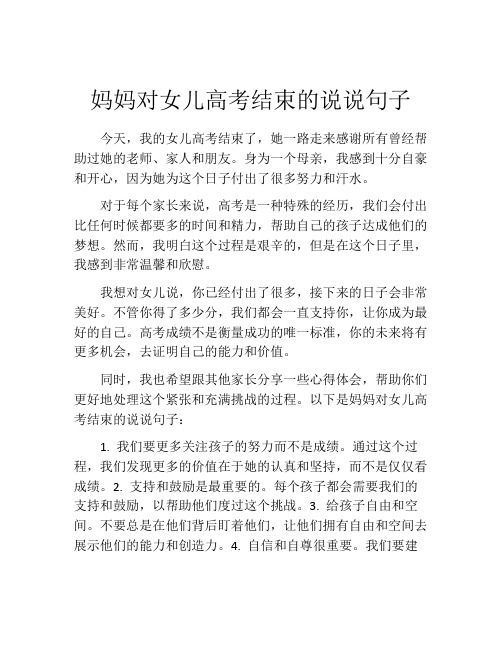 妈妈对女儿高考结束的说说句子

今天，我的女儿高考结束了，她一路走来感谢所有曾经帮助过她的老师、家人和朋友。身为一个母亲，我感到十分自豪和开心，因为她为这个日子付出了很多努力和汗水。

对于每个家长来说，高考是一种特殊的经历，我们会付出比任何时候都要多的时间和精力，帮助自己的孩子达成他们的梦想。然而，我明白这个过程是艰辛的，但是在这个日子里，我感到非常温馨和欣慰。

我想对女儿说，你已经付出了很多，接下来的日子会非常美好。不管你得了多少分，我们都会一直支持你，让你成为最好的自己。高考成绩不是衡量成功的唯一标准，你的未来将有更多机会，去证明自己的能力和价值。

同时，我也希望跟其他家长分享一些心得体会，帮助你们更好地处理这个紧张和充满挑战的过程。以下是妈妈对女儿高考结束的说说句子：

1. 我们要更多关注孩子的努力而不是成绩。通过这个过程，我们发现更多的价值在于她的认真和坚持，而不是仅仅看成绩。2. 支持和鼓励是最重要的。每个孩子都会需要我们的支持和鼓励，以帮助他们度过这个挑战。3. 给孩子自由和空间。不要总是在他们背后盯着他们，让他们拥有自由和空间去展示他们的能力和创造力。4. 自信和自尊很重要。我们要建